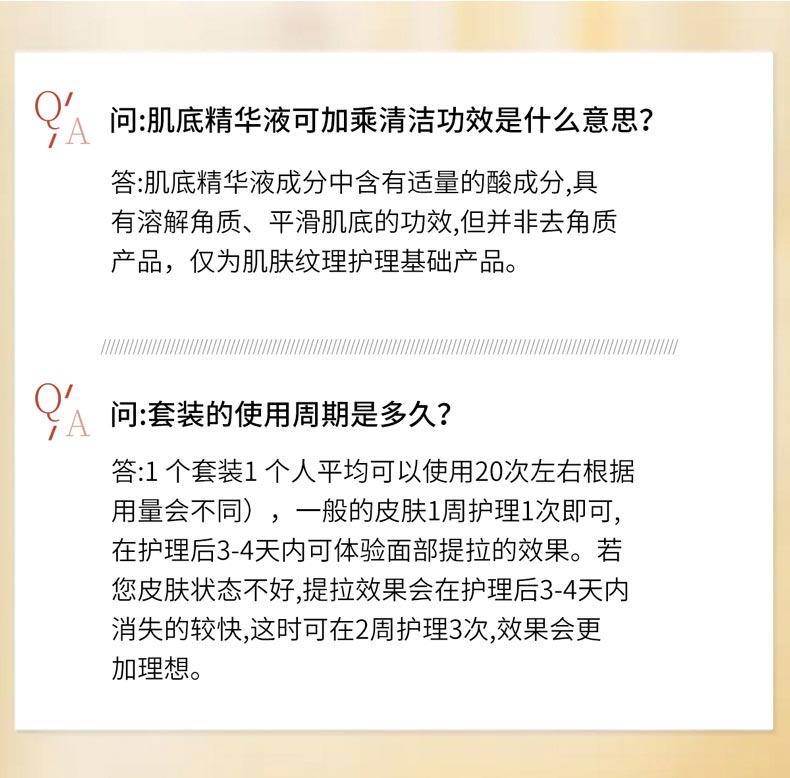 Q/A

问:肌底精华液可加乘清洁功效是什么意思?

答:肌底精华液成分中含有适量的酸成分,具有溶解角质、平滑肌底的功效,但并非去角质产品，仅为肌肤纹理护理基础产品。

Q/A

问:套装的使用周期是多久?

答:1 个套装1 个人平均可以使用20次左右根据用量会不同），一般的皮肤1周护理1次即可,在护理后3-4天内可体验面部提拉的效果。若您皮肤状态不好,提拉效果会在护理后3-4天内消失的较快,这时可在2周护理3次,效果会更加理想。